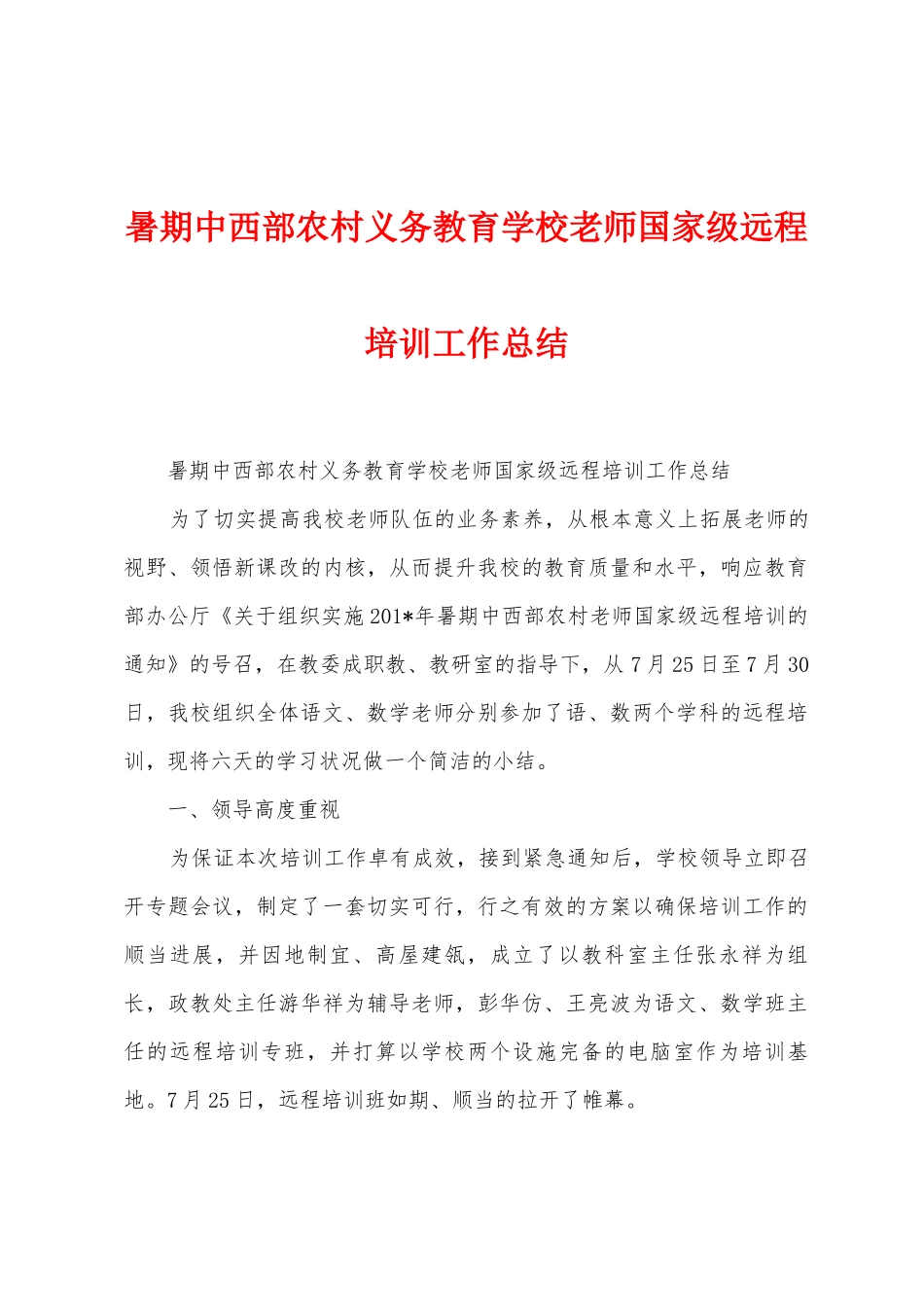 暑期中西部农村义务教育学校老师国家级远程培训工作总结

暑期中西部农村义务教育学校老师国家级远程培训工作总结

为了切实提高我校老师队伍的业务素养，从根本意义上拓展老师的视野、领悟新课改的内核，从而提升我校的教育质量和水平，响应教育部办公厅《关于组织实施201*年暑期中西部农村老师国家级远程培训的通知》的号召，在教委成职教、教研室的指导下，从7月25日至7月30日，我校组织全体语文、数学老师分别参加了语、数两个学科的远程培训，现将六天的学习状况做一个简洁的小结。

一、领导高度重视

为保证本次培训工作卓有成效，接到紧急通知后，学校领导立即召开专题会议，制定了一套切实可行，行之有效的方案以确保培训工作的顺当进展，并因地制宜、高屋建瓴，成立了以教科室主任张永祥为组长，政教处主任游华祥为辅导老师，彭华仿、王亮波为语文、数学班主任的远程培训专班，并打算以学校两个设施完备的电脑室作为培训基地。7月25日，远程培训班如期、顺当的拉开了帷幕。